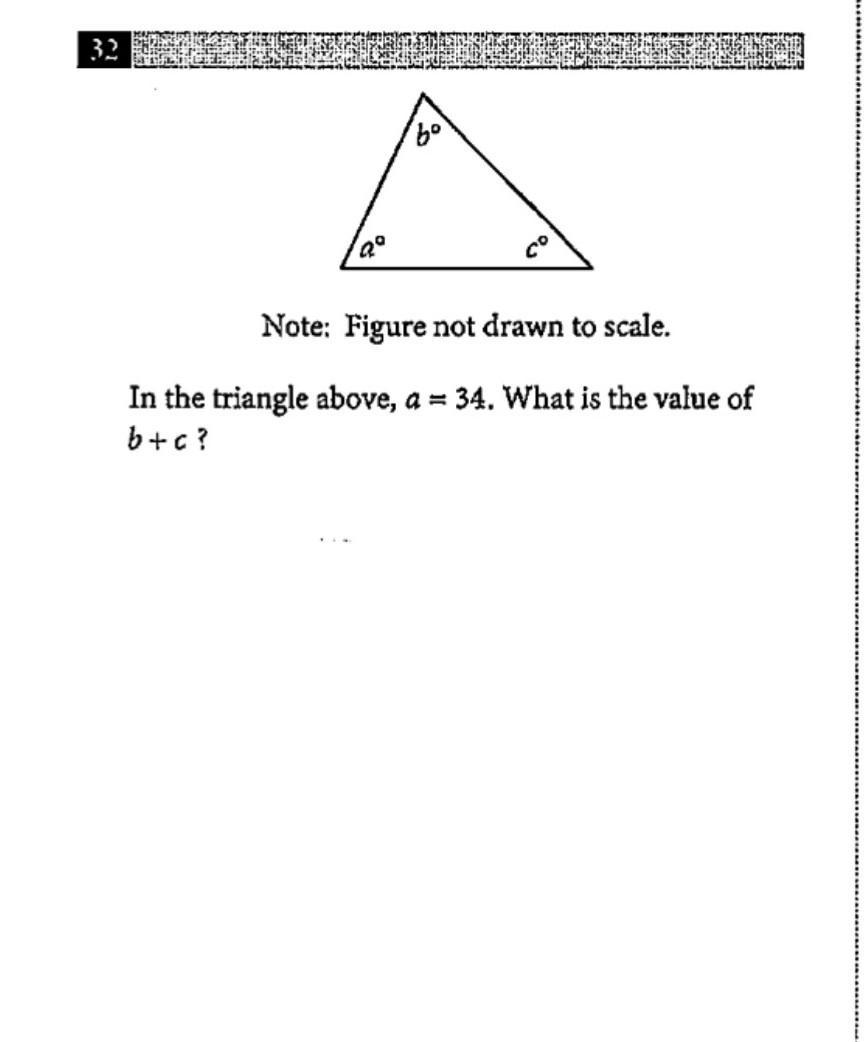 32

$b°$

$a°$

$c°$

Note: Figure not drawn to scale.

In the triangle above, $a = 34$. What is the value of $b + c$ ?